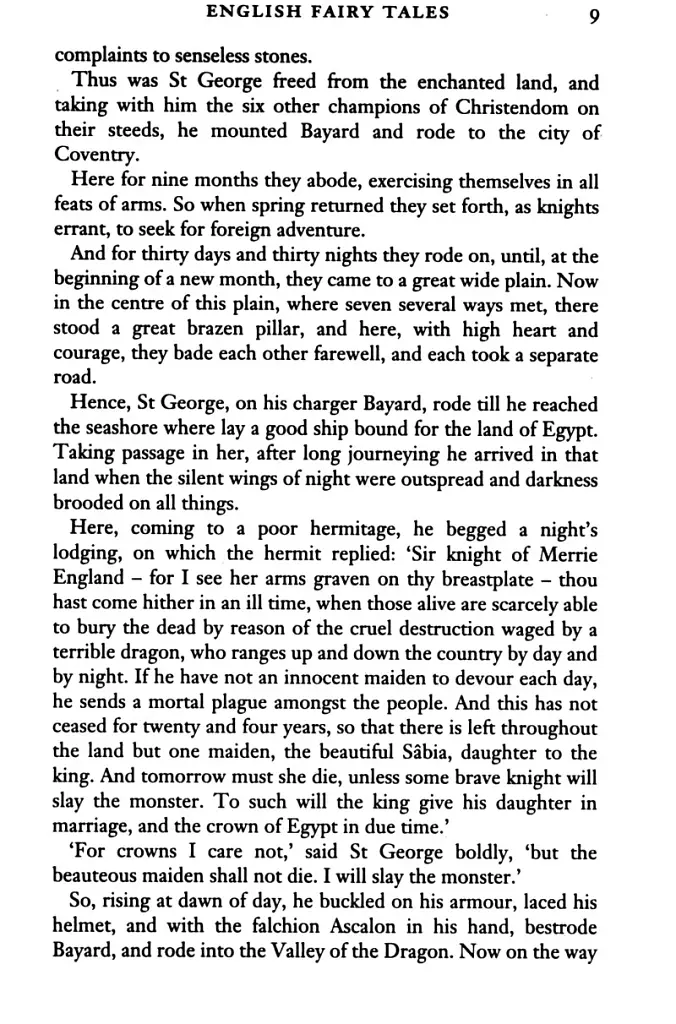 ENGLISH FAIRY TALES 9

complaints to senseless stones.

Thus was St George freed from the enchanted land, and taking with him the six other champions of Christendom on their steeds, he mounted Bayard and rode to the city of Coventry.

Here for nine months they abode, exercising themselves in all feats of arms. So when spring returned they set forth, as knights errant, to seek for foreign adventure.

And for thirty days and thirty nights they rode on, until, at the beginning of a new month, they came to a great wide plain. Now in the centre of this plain, where seven several ways met, there stood a great brazen pillar, and here, with high heart and courage, they bade each other farewell, and each took a separate road.

Hence, St George, on his charger Bayard, rode till he reached the seashore where lay a good ship bound for the land of Egypt. Taking passage in her, after long journeying he arrived in that land when the silent wings of night were outspread and darkness brooded on all things.

Here, coming to a poor hermitage, he begged a night's lodging, on which the hermit replied: 'Sir knight of Merrie England – for I see her arms graven on thy breastplate – thou hast come hither in an ill time, when those alive are scarcely able to bury the dead by reason of the cruel destruction waged by a terrible dragon, who ranges up and down the country by day and by night. If he have not an innocent maiden to devour each day, he sends a mortal plague amongst the people. And this has not ceased for twenty and four years, so that there is left throughout the land but one maiden, the beautiful Sâbia, daughter to the king. And tomorrow must she die, unless some brave knight will slay the monster. To such will the king give his daughter in marriage, and the crown of Egypt in due time.'

'For crowns I care not,' said St George boldly, 'but the beauteous maiden shall not die. I will slay the monster.'

So, rising at dawn of day, he buckled on his armour, laced his helmet, and with the falchion Ascalon in his hand, bestrode Bayard, and rode into the Valley of the Dragon. Now on the way